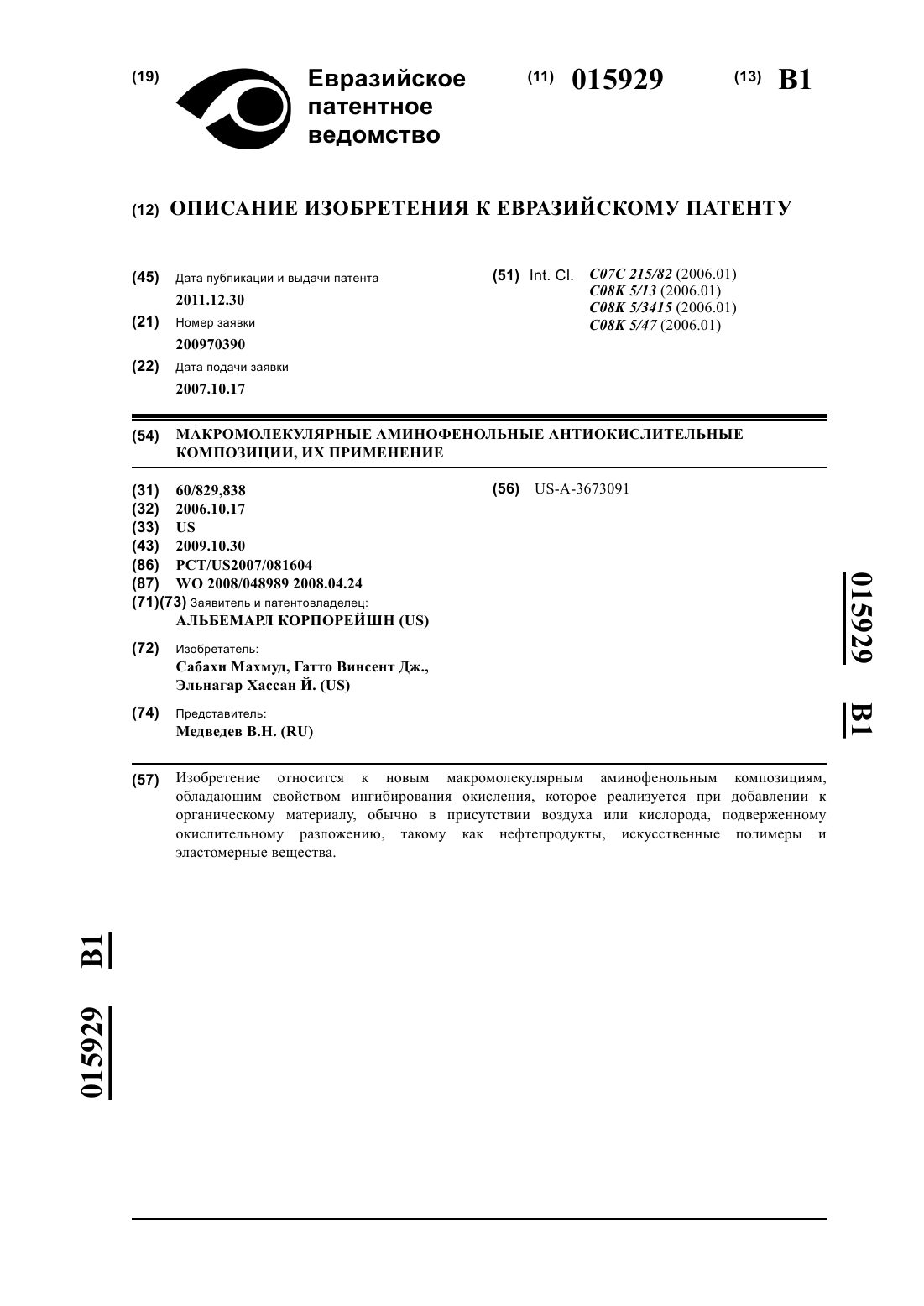 (19) Евразийское патентное ведомство

(11) 015929 (13) B1

(12) ОПИСАНИЕ ИЗОБРЕТЕНИЯ К ЕВРАЗИЙСКОМУ ПАТЕНТУ

(45) Дата публикации и выдачи патента
2011.12.30

(21) Номер заявки
200970390

(22) Дата подачи заявки
2007.10.17

(51) Int. Cl. C07C 215/82 (2006.01)
C08K 5/13 (2006.01)
C08K 5/3415 (2006.01)
C08K 5/47 (2006.01)

(54) МАКРОМОЛЕКУЛЯРНЫЕ АМИНОФЕНОЛЬНЫЕ АНТИОКИСЛИТЕЛЬНЫЕ КОМПОЗИЦИИ, ИХ ПРИМЕНЕНИЕ

(31) 60/829,838
(32) 2006.10.17
(33) US
(43) 2009.10.30
(86) PCT/US2007/081604
(87) WO 2008/048989 2008.04.24
(71)(73) Заявитель и патентовладелец:
АЛЬБЕМАРЛ КОРПОРЕЙШН (US)

(72) Изобретатель:
Сабахи Махмуд, Гатто Винсент Дж., Эльнагар Хассан Й. (US)

(74) Представитель:
Медведев В.Н. (RU)

(56) US-A-3673091

015929 B1

(57) Изобретение относится к новым макромолекулярным аминофенольным композициям, обладающим свойством ингибирования окисления, которое реализуется при добавлении к органическому материалу, обычно в присутствии воздуха или кислорода, подверженному окислительному разложению, такому как нефтепродукты, искусственные полимеры и эластомерные вещества.

015929 B1